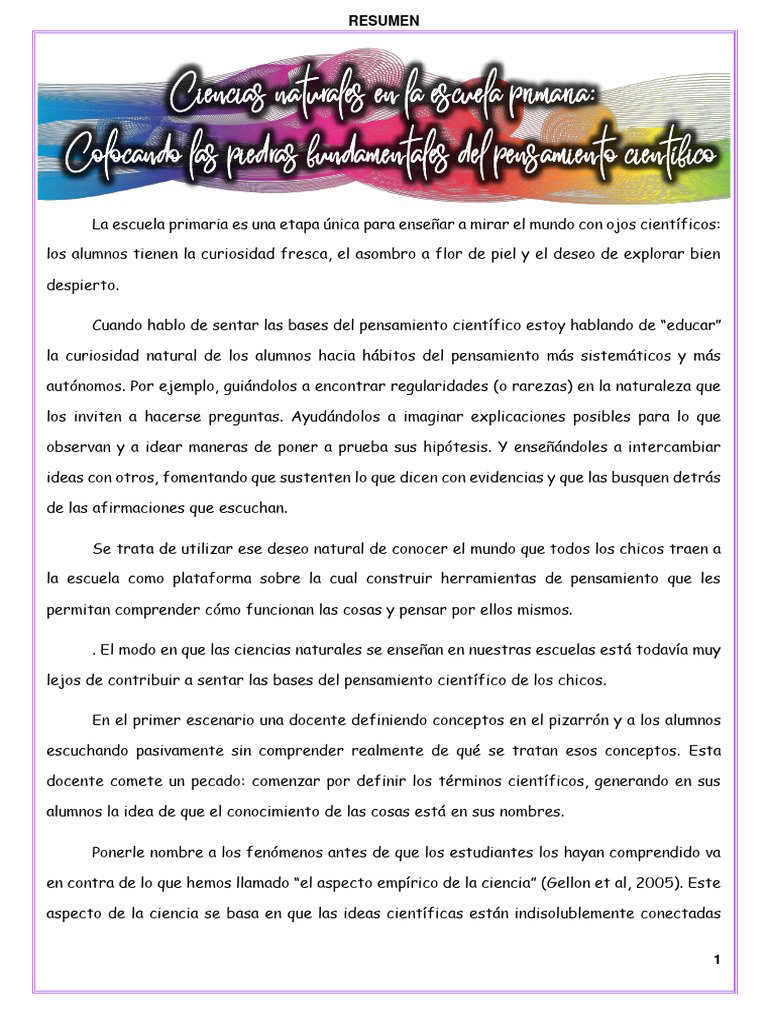 RESUMEN

Ciencias naturales en la escuela primaria:
Colocando las piedras fundamentales del pensamiento científico

La escuela primaria es una etapa única para enseñar a mirar el mundo con ojos científicos: los alumnos tienen la curiosidad fresca, el asombro a flor de piel y el deseo de explorar bien despierto.

Cuando hablo de sentar las bases del pensamiento científico estoy hablando de “educar” la curiosidad natural de los alumnos hacia hábitos del pensamiento más sistemáticos y más autónomos. Por ejemplo, guiándolos a encontrar regularidades (o rarezas) en la naturaleza que los inviten a hacerse preguntas. Ayudándolos a imaginar explicaciones posibles para lo que observan y a idear maneras de poner a prueba sus hipótesis. Y enseñándoles a intercambiar ideas con otros, fomentando que sustenten lo que dicen con evidencias y que las busquen detrás de las afirmaciones que escuchan.

Se trata de utilizar ese deseo natural de conocer el mundo que todos los chicos traen a la escuela como plataforma sobre la cual construir herramientas de pensamiento que les permitan comprender cómo funcionan las cosas y pensar por ellos mismos.

. El modo en que las ciencias naturales se enseñan en nuestras escuelas está todavía muy lejos de contribuir a sentar las bases del pensamiento científico de los chicos.

En el primer escenario una docente definiendo conceptos en el pizarrón y a los alumnos escuchando pasivamente sin comprender realmente de qué se tratan esos conceptos. Esta docente comete un pecado: comenzar por definir los términos científicos, generando en sus alumnos la idea de que el conocimiento de las cosas está en sus nombres.

Ponerle nombre a los fenómenos antes de que los estudiantes los hayan comprendido va en contra de lo que hemos llamado “el aspecto empírico de la ciencia” (Gellon et al, 2005). Este aspecto de la ciencia se basa en que las ideas científicas están indisolublemente conectadas

1